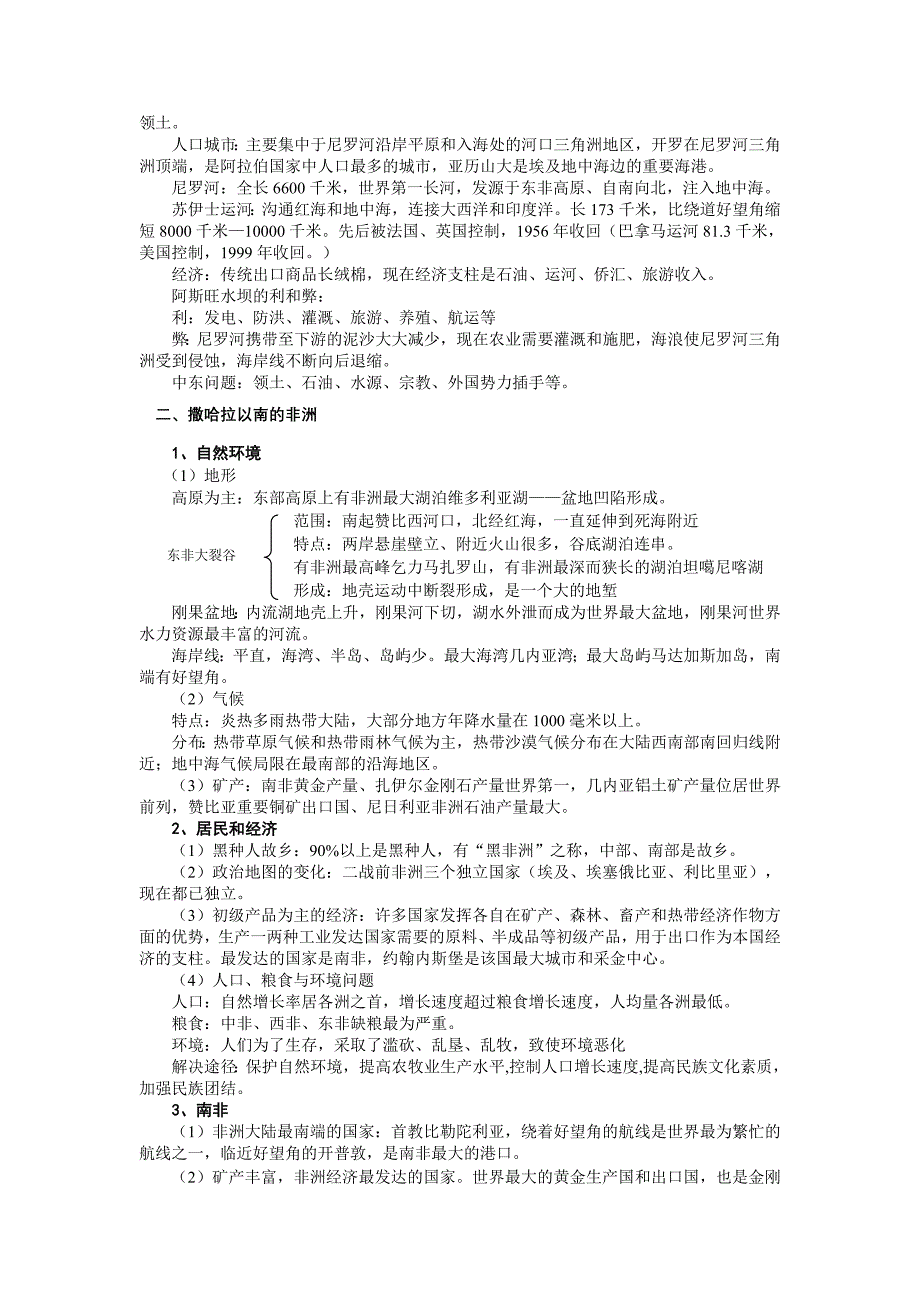 领土。

人口城市：主要集中于尼罗河沿岸平原和入海处的河口三角洲地区，开罗在尼罗河三角洲顶端，是阿拉伯国家中人口最多的城市，亚历山大是埃及地中海边的重要海港。

尼罗河：全长 6600 千米，世界第一长河，发源于东非高原、自南向北，注入地中海。

苏伊士运河：沟通红海和地中海，连接大西洋和印度洋。长 173 千米，比绕道好望角缩短 8000 千米—10000 千米。先后被法国、英国控制，1956 年收回（巴拿马运河 81.3 千米，美国控制，1999 年收回。）

经济：传统出口商品长绒棉，现在经济支柱是石油、运河、侨汇、旅游收入。

阿斯旺水坝的利和弊：

利：发电、防洪、灌溉、旅游、养殖、航运等

弊：尼罗河携带至下游的泥沙大大减少，现在农业需要灌溉和施肥，海浪使尼罗河三角洲受到侵蚀，海岸线不断向后退缩。

中东问题：领土、石油、水源、宗教、外国势力插手等。

二、撒哈拉以南的非洲

1、自然环境

（1）地形

高原为主：东部高原上有非洲最大湖泊维多利亚湖——盆地凹陷形成。

东非大裂谷
范围：南起赞比西河口，北经红海，一直延伸到死海附近
特点：两岸悬崖壁立、附近火山很多，谷底湖泊连串。
有非洲最高峰乞力马扎罗山，有非洲最深而狭长的湖泊坦噶尼喀湖
形成：地壳运动中断裂形成，是一个大的地堑

刚果盆地：内流湖地壳上升，刚果河下切，湖水外泄而成为世界最大盆地，刚果河世界水力资源最丰富的河流。

海岸线：平直，海湾、半岛、岛屿少。最大海湾几内亚湾；最大岛屿马达加斯加岛，南端有好望角。

（2）气候

特点：炎热多雨热带大陆，大部分地方年降水量在 1000 毫米以上。

分布：热带草原气候和热带雨林气候为主，热带沙漠气候分布在大陆西南部南回归线附近；地中海气候局限在最南部的沿海地区。

（3）矿产：南非黄金产量、扎伊尔金刚石产量世界第一，几内亚铝土矿产量位居世界前列，赞比亚重要铜矿出口国、尼日利亚非洲石油产量最大。

2、居民和经济

（1）黑种人故乡：90%以上是黑种人，有“黑非洲”之称，中部、南部是故乡。

（2）政治地图的变化：二战前非洲三个独立国家（埃及、埃塞俄比亚、利比里亚），现在都已独立。

（3）初级产品为主的经济：许多国家发挥各自在矿产、森林、畜产和热带经济作物方面的优势，生产一两种工业发达国家需要的原料、半成品等初级产品，用于出口作为本国经济的支柱。最发达的国家是南非，约翰内斯堡是该国最大城市和采金中心。

（4）人口、粮食与环境问题

人口：自然增长率居各洲之首，增长速度超过粮食增长速度，人均量各洲最低。

粮食：中非、西非、东非缺粮最为严重。

环境：人们为了生存，采取了滥砍、乱垦、乱牧，致使环境恶化

解决途径：保护自然环境，提高农牧业生产水平,控制人口增长速度,提高民族文化素质，加强民族团结。

3、南非

（1）非洲大陆最南端的国家：首教比勒陀利亚，绕着好望角的航线是世界最为繁忙的航线之一，临近好望角的开普敦，是南非最大的港口。

（2）矿产丰富，非洲经济最发达的国家。世界最大的黄金生产国和出口国，也是金刚